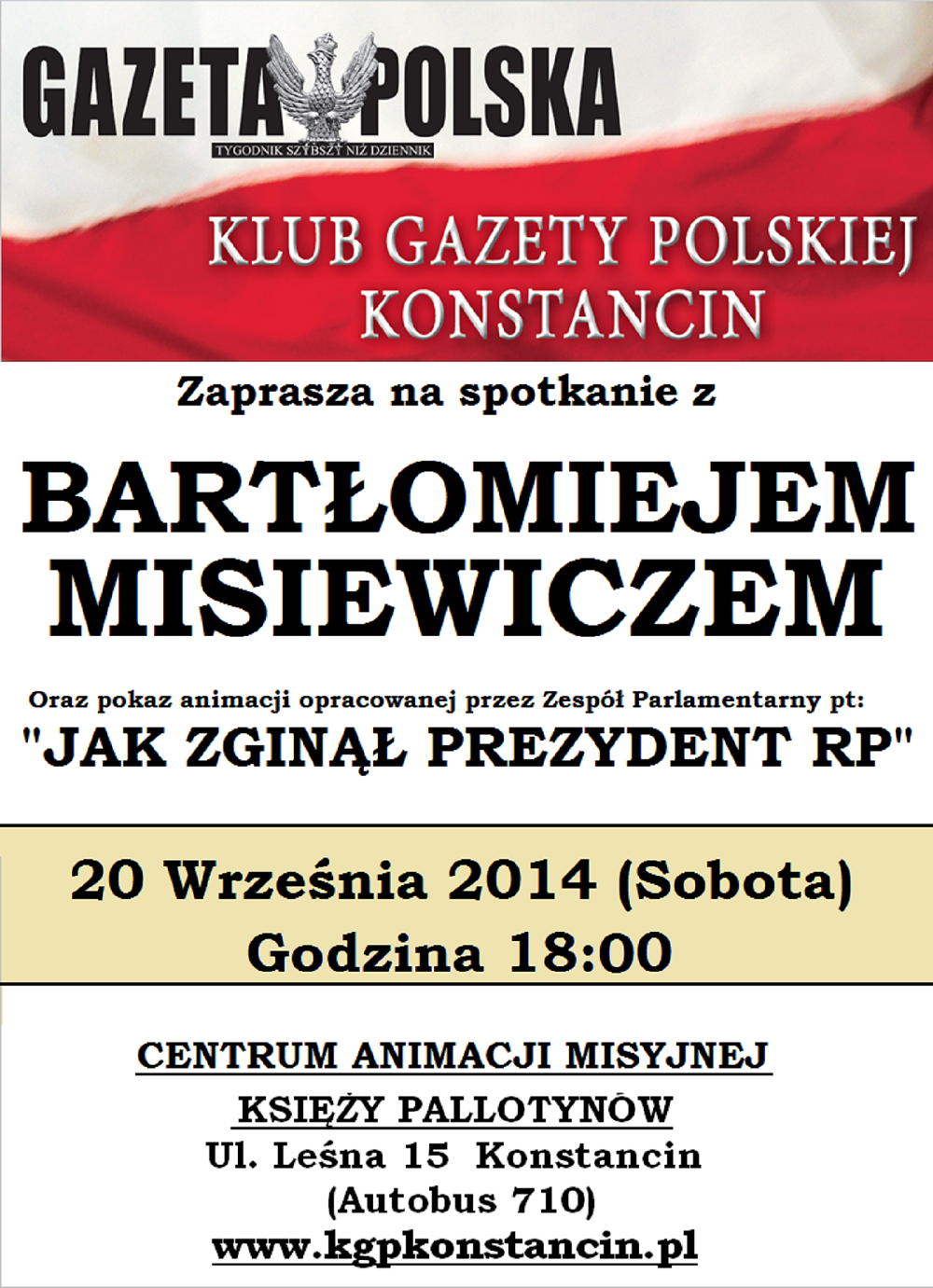 GAZETA POLSKA
TYGODNIK SZYBSZY NIŻ DZIENNIK

KLUB GAZETY POLSKIEJ
KONSTANCIN

Zaprasza na spotkanie z

BARTŁOMIEJEM MISIEWICZEM

Oraz pokaz animacji opracowanej przez Zespół Parlamentarny pt:
"JAK ZGINĄŁ PREZYDENT RP"

20 Września 2014 (Sobota)
Godzina 18:00

CENTRUM ANIMACJI MISYJNEJ
KSIĘŻY PALLOTYNÓW
Ul. Leśna 15 Konstancin
(Autobus 710)
www.kgpkonstancin.pl